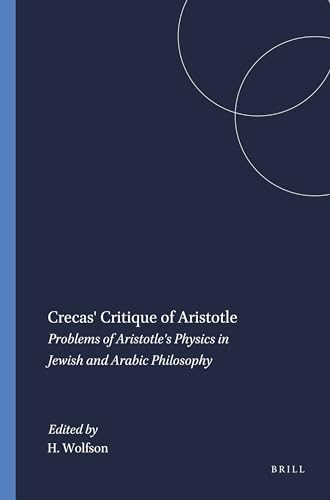 Crecas' Critique of Aristotle
Problems of Aristotle's Physics in Jewish and Arabic Philosophy

Edited by
H. Wolfson

BRILL